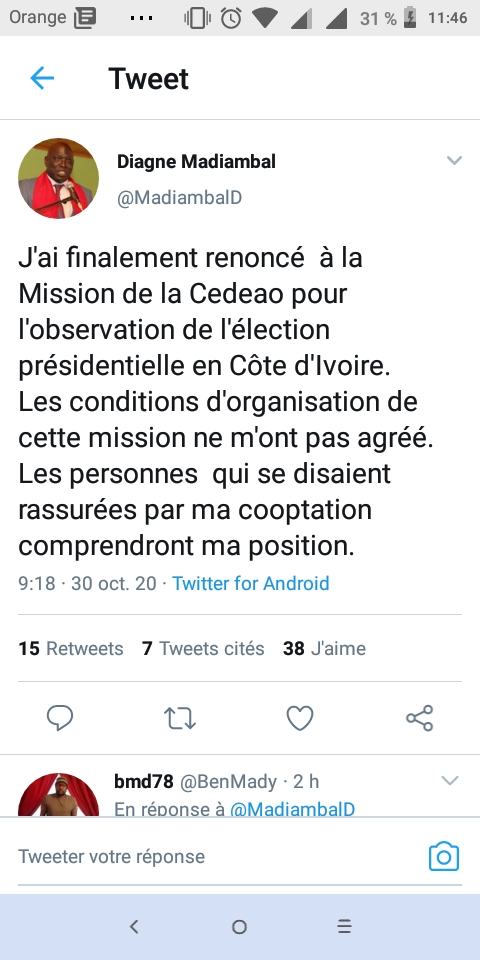 Orange ··· 31 % 11:46

Tweet

Diagne Madiambal
@MadiambalD

J'ai finalement renoncé à la Mission de la Cedeao pour l'observation de l'élection présidentielle en Côte d'Ivoire. Les conditions d'organisation de cette mission ne m'ont pas agréé. Les personnes qui se disaient rassurées par ma cooptation comprendront ma position.

9:18 · 30 oct. 20 · Twitter for Android

15 Retweets 7 Tweets cités 38 J'aime

bmd78 @BenMady · 2 h
En réponse à @MadiambalD

Tweeter votre réponse